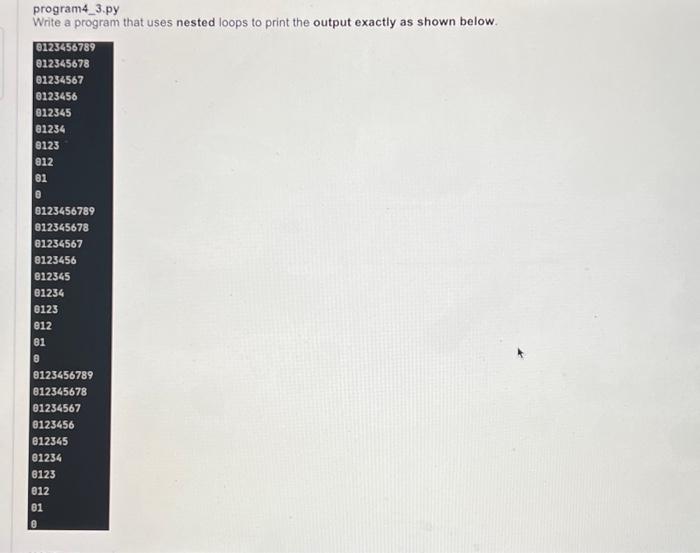 program4_3.py
Write a program that uses nested loops to print the output exactly as shown below.

0123456789
012345678
01234567
0123456
012345
01234
0123
012
01
0
0123456789
012345678
01234567
0123456
012345
01234
0123
012
01
0
0123456789
012345678
01234567
0123456
012345
01234
0123
012
01
0